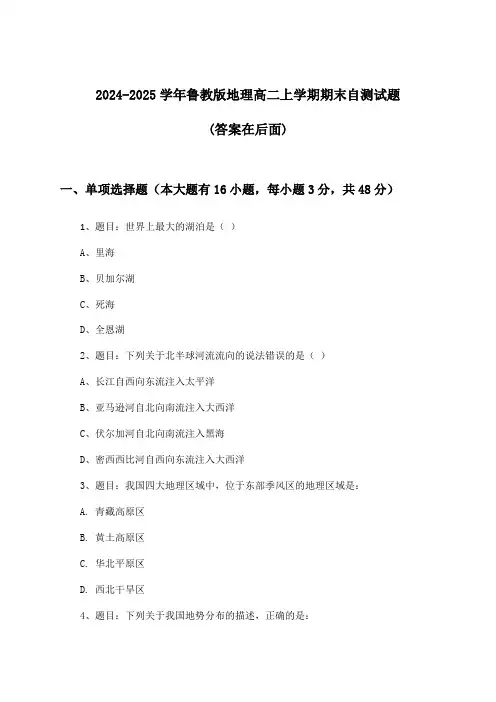 2024-2025 学年鲁教版地理高二上学期期末自测试题

(答案在后面)

一、单项选择题（本大题有 16 小题，每小题 3 分，共 48 分）

1、题目：世界上最大的湖泊是（ ）

A、里海

B、贝加尔湖

C、死海

D、全恩湖

2、题目：下列关于北半球河流流向的说法错误的是（ ）

A、长江自西向东流注入太平洋

B、亚马逊河自北向南流注入大西洋

C、伏尔加河自北向南流注入黑海

D、密西西比河自西向东流注入大西洋

3、题目：我国四大地理区域中，位于东部季风区的地理区域是：

A. 青藏高原区

B. 黄土高原区

C. 华北平原区

D. 西北干旱区

4、题目：下列关于我国地势分布的描述，正确的是：